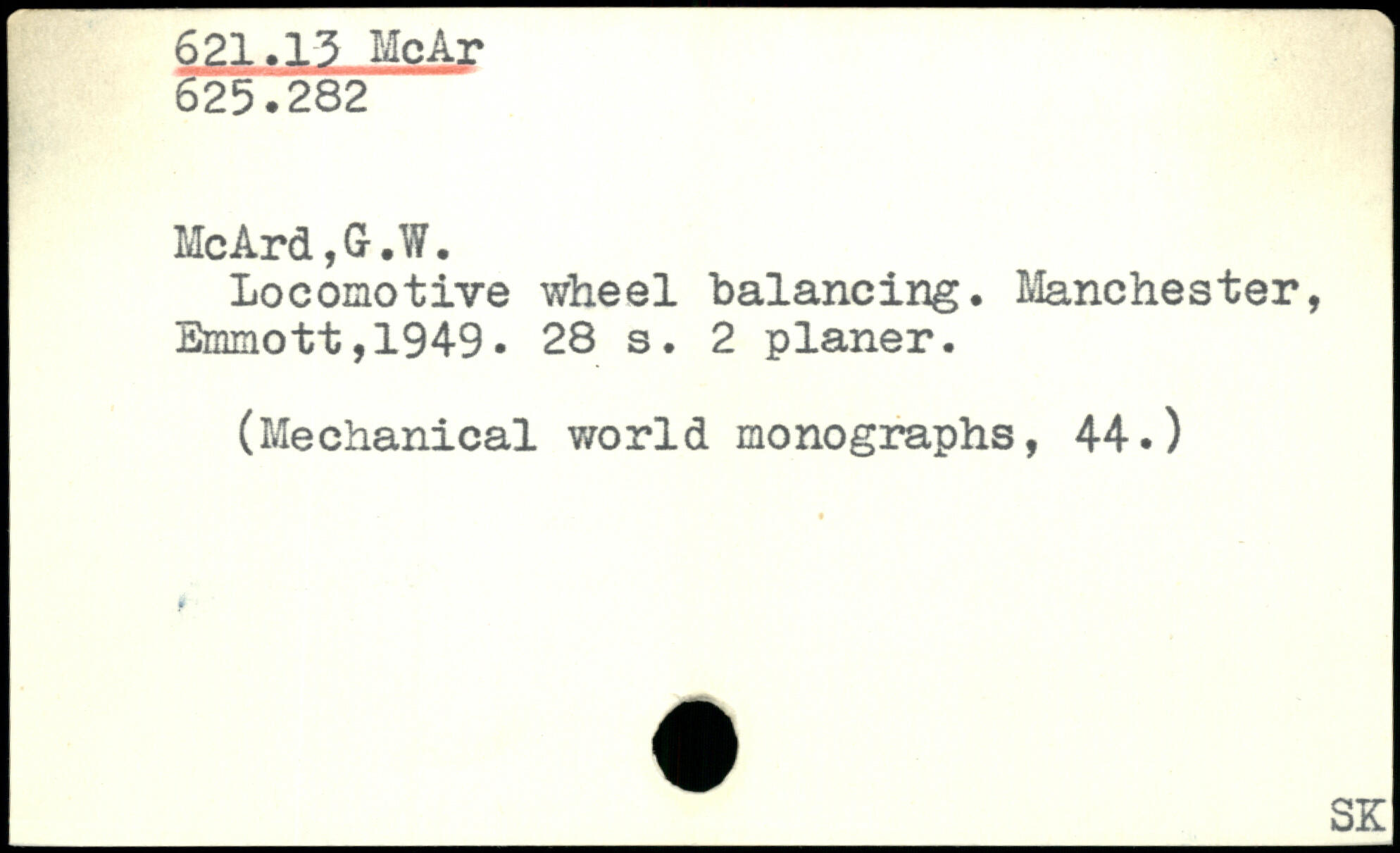 621.13 McAr
625.282

McArd,G.W.
Locomotive wheel balancing. Manchester, Emmott,1949. 28 s. 2 planer.

(Mechanical world monographs, 44.)

SK